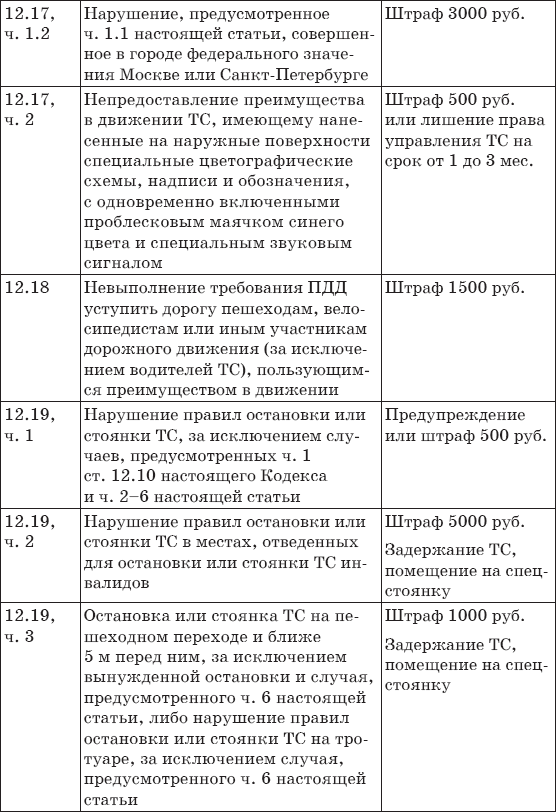 | | | |
|---|---|---|
| 12.17, ч. 1.2 | Нарушение, предусмотренное ч. 1.1 настоящей статьи, совершенное в городе федерального значения Москве или Санкт-Петербурге | Штраф 3000 руб. |
| 12.17, ч. 2 | Непредоставление преимущества в движении ТС, имеющему нанесенные на наружные поверхности специальные цветографические схемы, надписи и обозначения, с одновременно включенными проблесковым маячком синего цвета и специальным звуковым сигналом | Штраф 500 руб. или лишение права управления ТС на срок от 1 до 3 мес. |
| 12.18 | Невыполнение требования ПДД уступить дорогу пешеходам, велосипедистам или иным участникам дорожного движения (за исключением водителей ТС), пользующимся преимуществом в движении | Штраф 1500 руб. |
| 12.19, ч. 1 | Нарушение правил остановки или стоянки ТС, за исключением случаев, предусмотренных ч. 1 ст. 12.10 настоящего Кодекса и ч. 2–6 настоящей статьи | Предупреждение или штраф 500 руб. |
| 12.19, ч. 2 | Нарушение правил остановки или стоянки ТС в местах, отведенных для остановки или стоянки ТС инвалидов | Штраф 5000 руб. Задержание ТС, помещение на спецстоянку |
| 12.19, ч. 3 | Остановка или стоянка ТС на пешеходном переходе и ближе 5 м перед ним, за исключением вынужденной остановки и случая, предусмотренного ч. 6 настоящей статьи, либо нарушение правил остановки или стоянки ТС на тротуаре, за исключением случая, предусмотренного ч. 6 настоящей статьи | Штраф 1000 руб. Задержание ТС, помещение на спецстоянку |